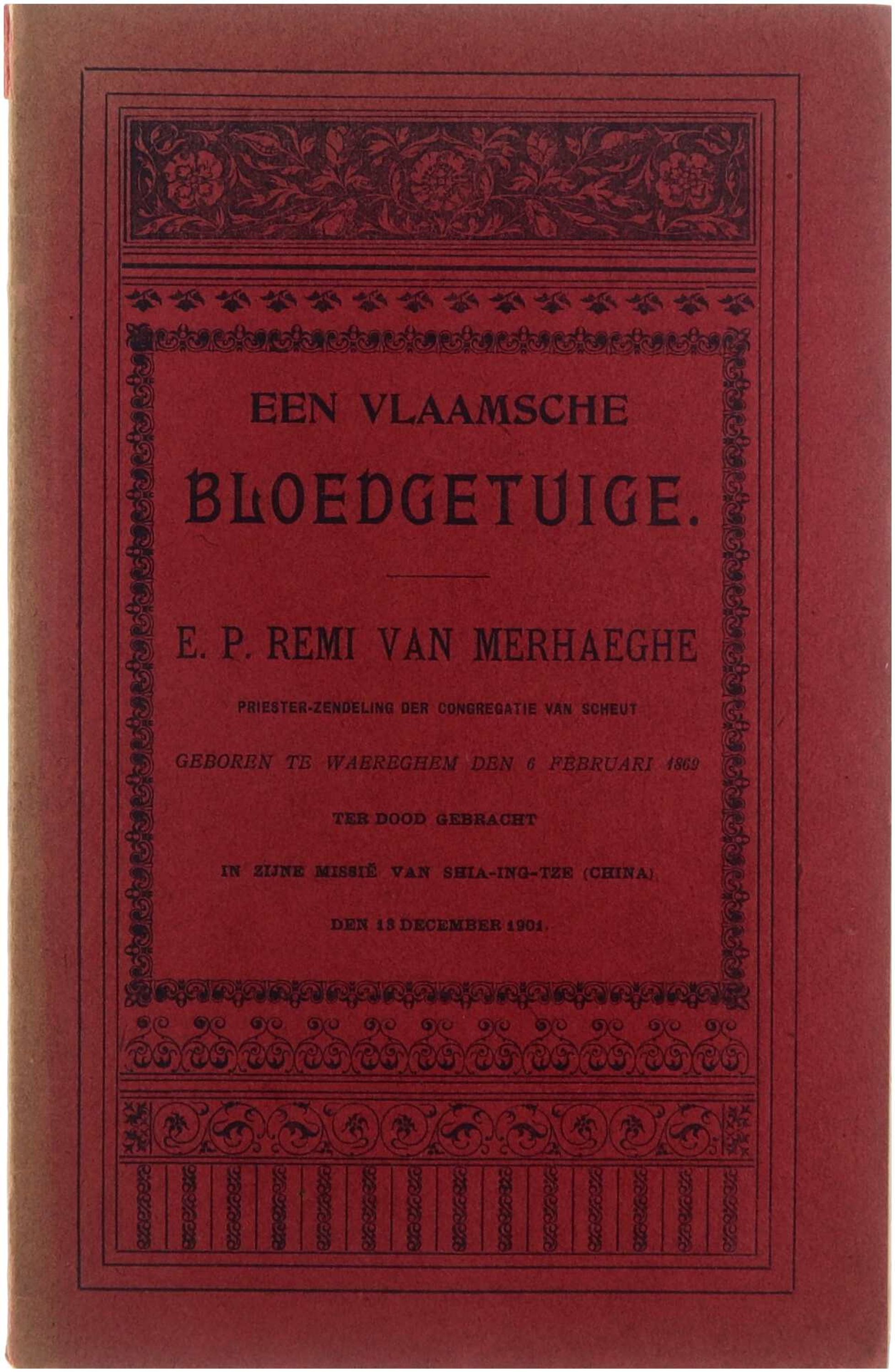 EEN VLAAMSCHE
BLOEDGETUIGE.

E. P. REMI VAN MERHAEGHE

PRIESTER-ZENDELING DER CONGREGATIE VAN SCHEUT

GEBOREN TE WAEREGHEM DEN 6 FEBRUARI 1869

TER DOOD GEBRACHT

IN ZIJNE MISSIË VAN SHIA-ING-TZE (CHINA)

DEN 13 DECEMBER 1901.